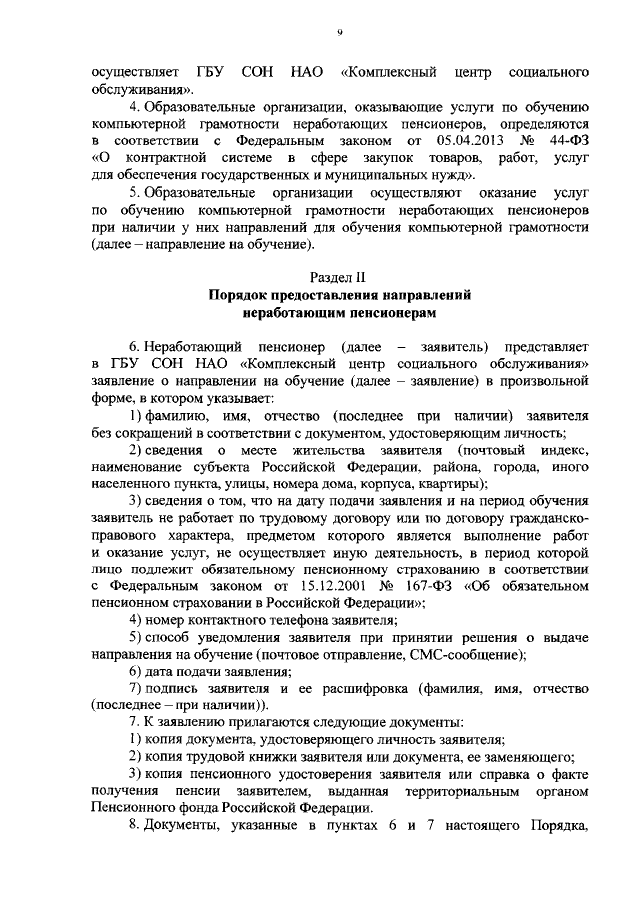 9

осуществляет ГБУ СОН НАО «Комплексный центр социального обслуживания».

4. Образовательные организации, оказывающие услуги по обучению компьютерной грамотности неработающих пенсионеров, определяются в соответствии с Федеральным законом от 05.04.2013 № 44-ФЗ «О контрактной системе в сфере закупок товаров, работ, услуг для обеспечения государственных и муниципальных нужд».

5. Образовательные организации осуществляют оказание услуг по обучению компьютерной грамотности неработающих пенсионеров при наличии у них направлений для обучения компьютерной грамотности (далее – направление на обучение).

Раздел II
Порядок предоставления направлений неработающим пенсионерам

6. Неработающий пенсионер (далее – заявитель) представляет в ГБУ СОН НАО «Комплексный центр социального обслуживания» заявление о направлении на обучение (далее – заявление) в произвольной форме, в котором указывает:

1) фамилию, имя, отчество (последнее при наличии) заявителя без сокращений в соответствии с документом, удостоверяющим личность;

2) сведения о месте жительства заявителя (почтовый индекс, наименование субъекта Российской Федерации, района, города, иного населенного пункта, улицы, номера дома, корпуса, квартиры);

3) сведения о том, что на дату подачи заявления и на период обучения заявитель не работает по трудовому договору или по договору гражданско-правового характера, предметом которого является выполнение работ и оказание услуг, не осуществляет иную деятельность, в период которой лицо подлежит обязательному пенсионному страхованию в соответствии с Федеральным законом от 15.12.2001 № 167-ФЗ «Об обязательном пенсионном страховании в Российской Федерации»;

4) номер контактного телефона заявителя;

5) способ уведомления заявителя при принятии решения о выдаче направления на обучение (почтовое отправление, СМС-сообщение);

6) дата подачи заявления;

7) подпись заявителя и ее расшифровка (фамилия, имя, отчество (последнее – при наличии)).

7. К заявлению прилагаются следующие документы:

1) копия документа, удостоверяющего личность заявителя;

2) копия трудовой книжки заявителя или документа, ее заменяющего;

3) копия пенсионного удостоверения заявителя или справка о факте получения пенсии заявителем, выданная территориальным органом Пенсионного фонда Российской Федерации.

8. Документы, указанные в пунктах 6 и 7 настоящего Порядка,